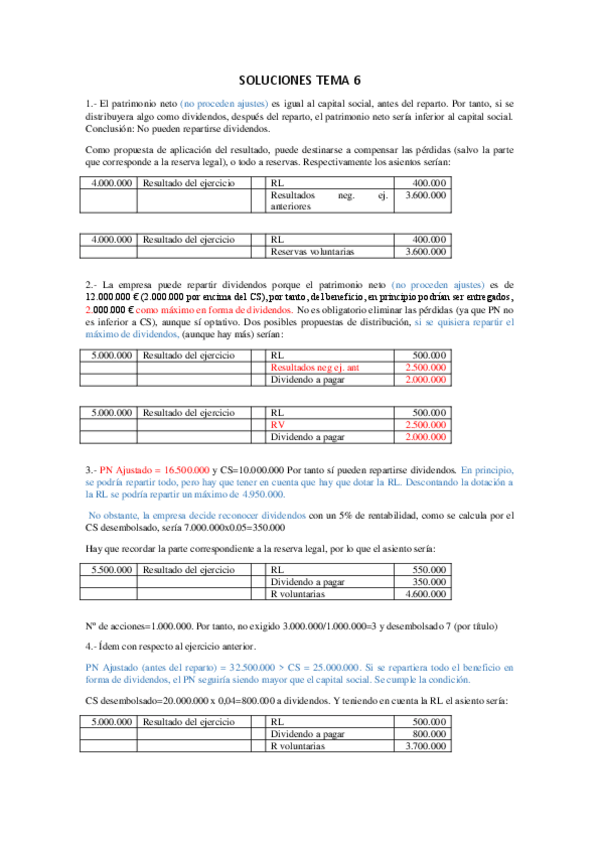 SOLUCIONES TEMA 6

1.- El patrimonio neto (no proceden ajustes) es igual al capital social, antes del reparto. Por tanto, si se distribuyera algo como dividendos, después del reparto, el patrimonio neto sería inferior al capital social. Conclusión: No pueden repartirse dividendos.

Como propuesta de aplicación del resultado, puede destinarse a compensar las pérdidas (salvo la parte que corresponde a la reserva legal), o todo a reservas. Respectivamente los asientos serían:

| 4.000.000 | Resultado del ejercicio | | RL | 400.000 |
|---|---|---|---|---|
| | | | Resultados neg. ej. anteriores | 3.600.000 |

| 4.000.000 | Resultado del ejercicio | | RL | 400.000 |
|---|---|---|---|---|
| | | | Reservas voluntarias | 3.600.000 |

2.- La empresa puede repartir dividendos porque el patrimonio neto (no proceden ajustes) es de 12.000.000 € (2.000.000 por encima del CS), por tanto, del beneficio, en principio podrían ser entregados, 2.000.000 € como máximo en forma de dividendos. No es obligatorio eliminar las pérdidas (ya que PN no es inferior a CS), aunque sí optativo. Dos posibles propuestas de distribución, si se quisiera repartir el máximo de dividendos, (aunque hay más) serían:

| 5.000.000 | Resultado del ejercicio | | RL | 500.000 |
|---|---|---|---|---|
| | | | Resultados neg ej. ant | 2.500.000 |
| | | | Dividendo a pagar | 2.000.000 |

| 5.000.000 | Resultado del ejercicio | | RL | 500.000 |
|---|---|---|---|---|
| | | | RV | 2.500.000 |
| | | | Dividendo a pagar | 2.000.000 |

3.- PN Ajustado = 16.500.000 y CS=10.000.000 Por tanto sí pueden repartirse dividendos. En principio, se podría repartir todo, pero hay que tener en cuenta que hay que dotar la RL. Descontando la dotación a la RL se podría repartir un máximo de 4.950.000.

No obstante, la empresa decide reconocer dividendos con un 5% de rentabilidad, como se calcula por el CS desembolsado, sería 7.000.000x0.05=350.000

Hay que recordar la parte correspondiente a la reserva legal, por lo que el asiento sería:

| 5.500.000 | Resultado del ejercicio | | RL | 550.000 |
|---|---|---|---|---|
| | | | Dividendo a pagar | 350.000 |
| | | | R voluntarias | 4.600.000 |

Nº de acciones=1.000.000. Por tanto, no exigido 3.000.000/1.000.000=3 y desembolsado 7 (por título)

4.- Ídem con respecto al ejercicio anterior.

PN Ajustado (antes del reparto) = 32.500.000 > CS = 25.000.000. Si se repartiera todo el beneficio en forma de dividendos, el PN seguiría siendo mayor que el capital social. Se cumple la condición.

CS desembolsado=20.000.000 x 0,04=800.000 a dividendos. Y teniendo en cuenta la RL el asiento sería:

| 5.000.000 | Resultado del ejercicio | | RL | 500.000 |
|---|---|---|---|---|
| | | | Dividendo a pagar | 800.000 |
| | | | R voluntarias | 3.700.000 |